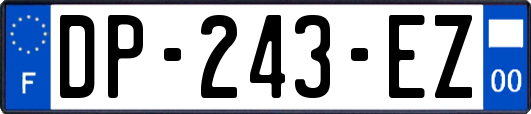 F
DP-243-EZ
00